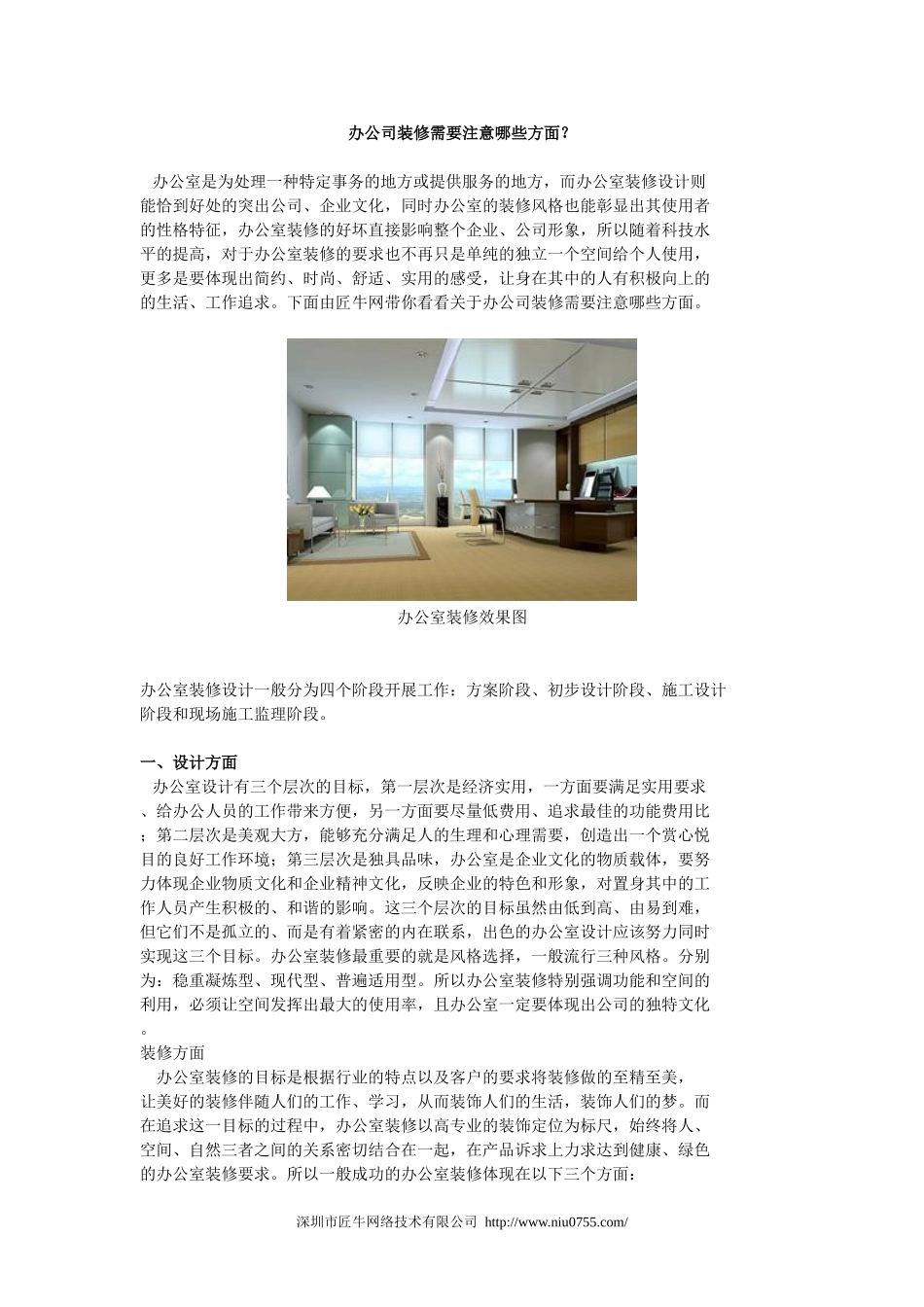 办公司装修需要注意哪些方面？

办公室是为处理一种特定事务的地方或提供服务的地方，而办公室装修设计则能恰到好处的突出公司、企业文化，同时办公室的装修风格也能彰显出其使用者的性格特征，办公室装修的好坏直接影响整个企业、公司形象，所以随着科技水平的提高，对于办公室装修的要求也不再只是单纯的独立一个空间给个人使用，更多是要体现出简约、时尚、舒适、实用的感受，让身在其中的人有积极向上的的生活、工作追求。下面由匠牛网带你看看关于办公司装修需要注意哪些方面。

办公室装修效果图

办公室装修设计一般分为四个阶段开展工作：方案阶段、初步设计阶段、施工设计阶段和现场施工监理阶段。

一、设计方面
办公室设计有三个层次的目标，第一层次是经济实用，一方面要满足实用要求、给办公人员的工作带来方便，另一方面要尽量低费用、追求最佳的功能费用比；第二层次是美观大方，能够充分满足人的生理和心理需要，创造出一个赏心悦目的良好工作环境；第三层次是独具品味，办公室是企业文化的物质载体，要努力体现企业物质文化和企业精神文化，反映企业的特色和形象，对置身其中的工作人员产生积极的、和谐的影响。这三个层次的目标虽然由低到高、由易到难，但它们不是孤立的、而是有着紧密的内在联系，出色的办公室设计应该努力同时实现这三个目标。办公室装修最重要的就是风格选择，一般流行三种风格。分别为：稳重凝炼型、现代型、普遍适用型。所以办公室装修特别强调功能和空间的利用，必须让空间发挥出最大的使用率，且办公室一定要体现出公司的独特文化。
装修方面
办公室装修的目标是根据行业的特点以及客户的要求将装修做的至精至美，让美好的装修伴随人们的工作、学习，从而装饰人们的生活，装饰人们的梦。而在追求这一目标的过程中，办公室装修以高专业的装饰定位为标尺，始终将人、空间、自然三者之间的关系密切结合在一起，在产品诉求上力求达到健康、绿色的办公室装修要求。所以一般成功的办公室装修体现在以下三个方面：

深圳市匠牛网络技术有限公司 http://www.niu0755.com/